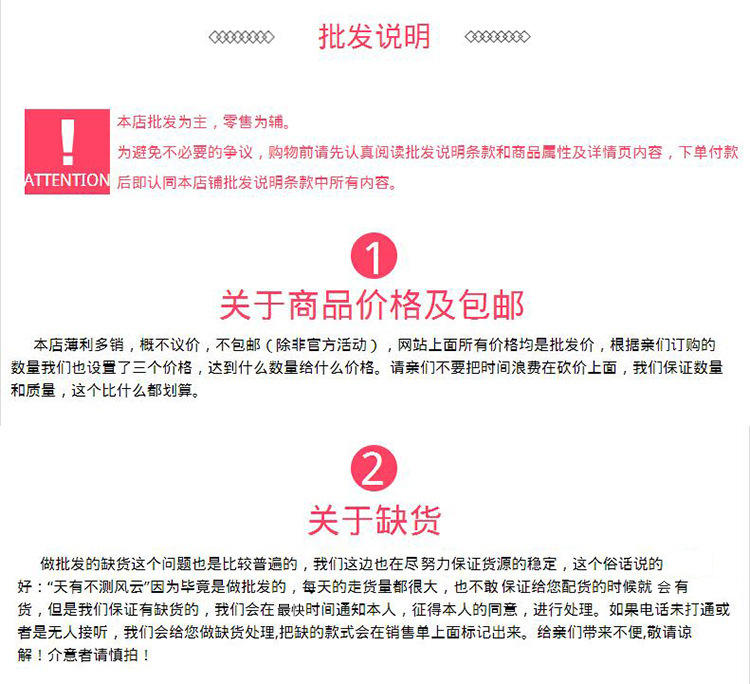 批发说明

!
ATTENTION

本店批发为主，零售为辅。

为避免不必要的争议，购物前请先认真阅读批发说明条款和商品属性及详情页内容，下单付款后即认同本店铺批发说明条款中所有内容。

1

关于商品价格及包邮

本店薄利多销，概不议价，不包邮（除非官方活动），网站上面所有价格均是批发价，根据亲们订购的数量我们也设置了三个价格，达到什么数量给什么价格。请亲们不要把时间浪费在砍价上面，我们保证数量和质量，这个比什么都划算。

2

关于缺货

做批发的缺货这个问题也是比较普遍的，我们这边也在尽努力保证货源的稳定，这个俗话说的好：“天有不测风云”因为毕竟是做批发的，每天的走货量都很大，也不敢保证给您配货的时候就会有货，但是我们保证有缺货的，我们会在最快时间通知本人，征得本人的同意，进行处理。如果电话未打通或者是无人接听，我们会给您做缺货处理,把缺的款式会在销售单上面标记出来。给亲们带来不便,敬请谅解！介意者请慎拍！